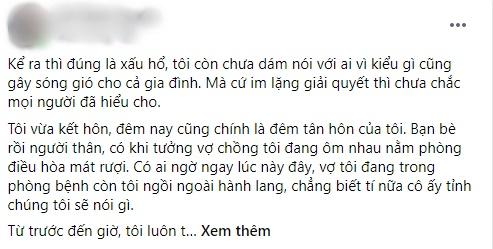 ...

Kể ra thì đúng là xấu hổ, tôi còn chưa dám nói với ai vì kiểu gì cũng gây sóng gió cho cả gia đình. Mà cứ im lặng giải quyết thì chưa chắc mọi người đã hiểu cho.

Tôi vừa kết hôn, đêm nay cũng chính là đêm tân hôn của tôi. Bạn bè rồi người thân, có khi tưởng vợ chồng tôi đang ôm nhau nằm phòng điều hòa mát rượi. Có ai ngờ ngay lúc này đây, vợ tôi đang trong phòng bệnh còn tôi ngồi ngoài hành lang, chẳng biết tí nữa cô ấy tỉnh chúng tôi sẽ nói gì.

Từ trước đến giờ, tôi luôn t... Xem thêm